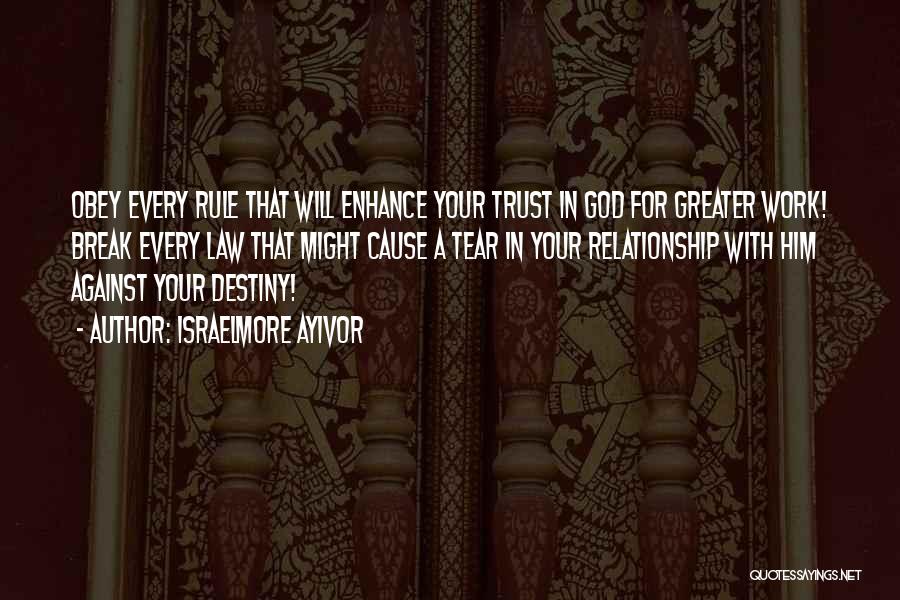 OBEY EVERY RULE THAT WILL ENHANCE YOUR TRUST IN GOD FOR GREATER WORK! BREAK EVERY LAW THAT MIGHT CAUSE A TEAR IN YOUR RELATIONSHIP WITH HIM AGAINST YOUR DESTINY!
- AUTHOR: ISRAELMORE AYIVOR

QUOTESSAYINGS.NET